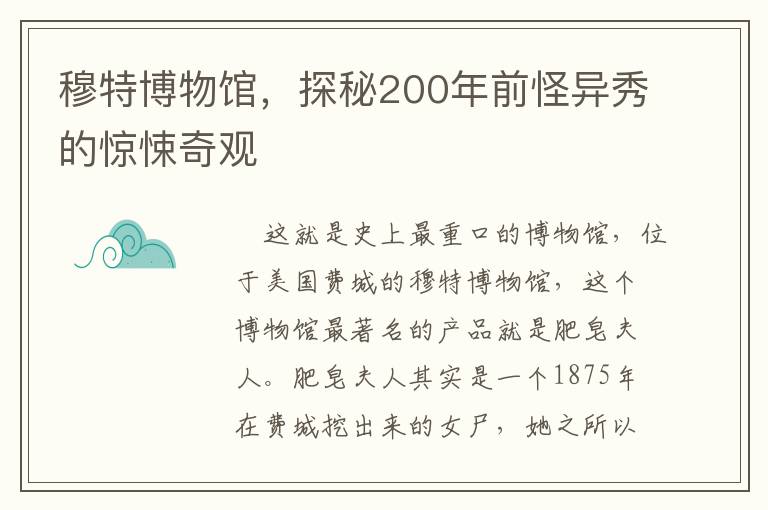 穆特博物馆，探秘200年前怪异秀的惊悚奇观

这就是史上最重口的博物馆，位于美国费城的穆特博物馆，这个博物馆最著名的产品就是肥皂夫人。肥皂夫人其实是一个1875年在费城挖出来的女尸，她之所以